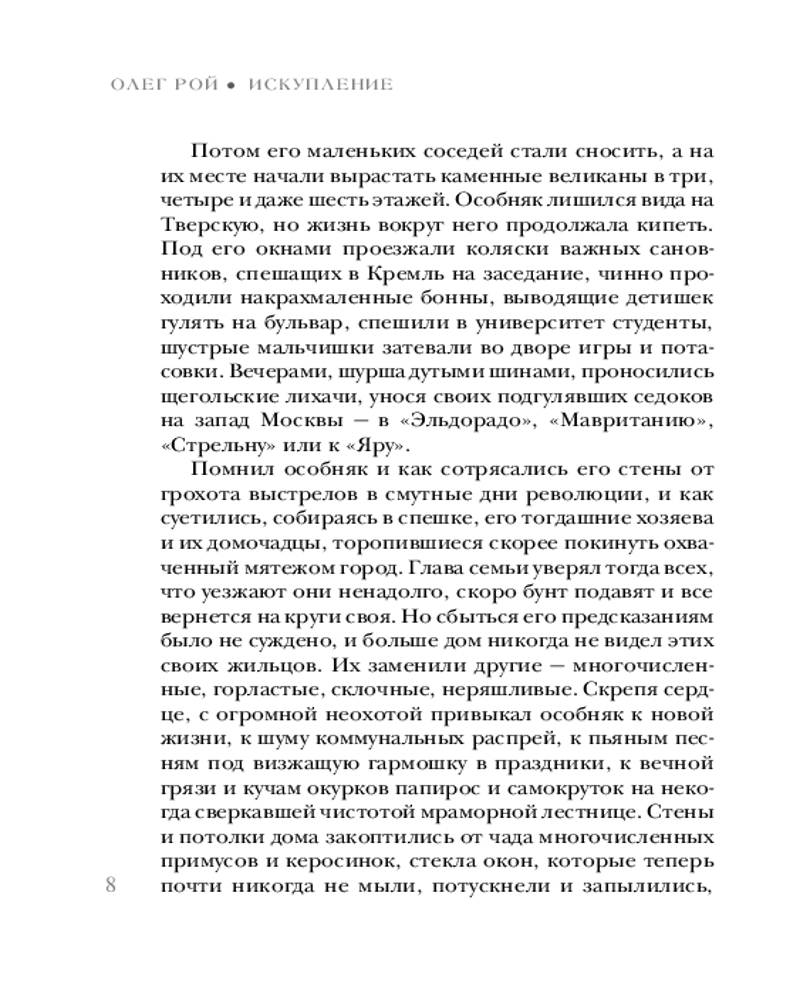 ОЛЕГ РОЙ • ИСКУПЛЕНИЕ

Потом его маленьких соседей стали сносить, а на их месте начали вырастать каменные великаны в три, четыре и даже шесть этажей. Особняк лишился вида на Тверскую, но жизнь вокруг него продолжала кипеть. Под его окнами проезжали коляски важных сановников, спешащих в Кремль на заседание, чинно проходили накрахмаленные бонны, выводящие детишек гулять на бульвар, спешили в университет студенты, шустрые мальчишки затевали во дворе игры и потасовки. Вечерами, шурша дутыми шинами, проносились щегольские лихачи, унося своих подгулявших седоков на запад Москвы — в «Эльдорадо», «Мавританию», «Стрельну» или к «Яру».

Помнил особняк и как сотрясались его стены от грохота выстрелов в смутные дни революции, и как суетились, собираясь в спешке, его тогдашние хозяева и их домочадцы, торопившиеся скорее покинуть охваченный мятежом город. Глава семьи уверял тогда всех, что уезжают они ненадолго, скоро бунт подавят и все вернется на круги своя. Но сбыться его предсказаниям было не суждено, и больше дом никогда не видел этих своих жильцов. Их заменили другие — многочисленные, горластые, склочные, неряшливые. Скрепя сердце, с огромной неохотой привыкал особняк к новой жизни, к шуму коммунальных распрей, к пьяным песням под визжащую гармошку в праздники, к вечной грязи и кучам окурков папирос и самокруток на некогда сверкавшей чистотой мраморной лестнице. Стены и потолки дома закоптились от чада многочисленных примусов и керосинок, стекла окон, которые теперь почти никогда не мыли, потускнели и запылились,

8